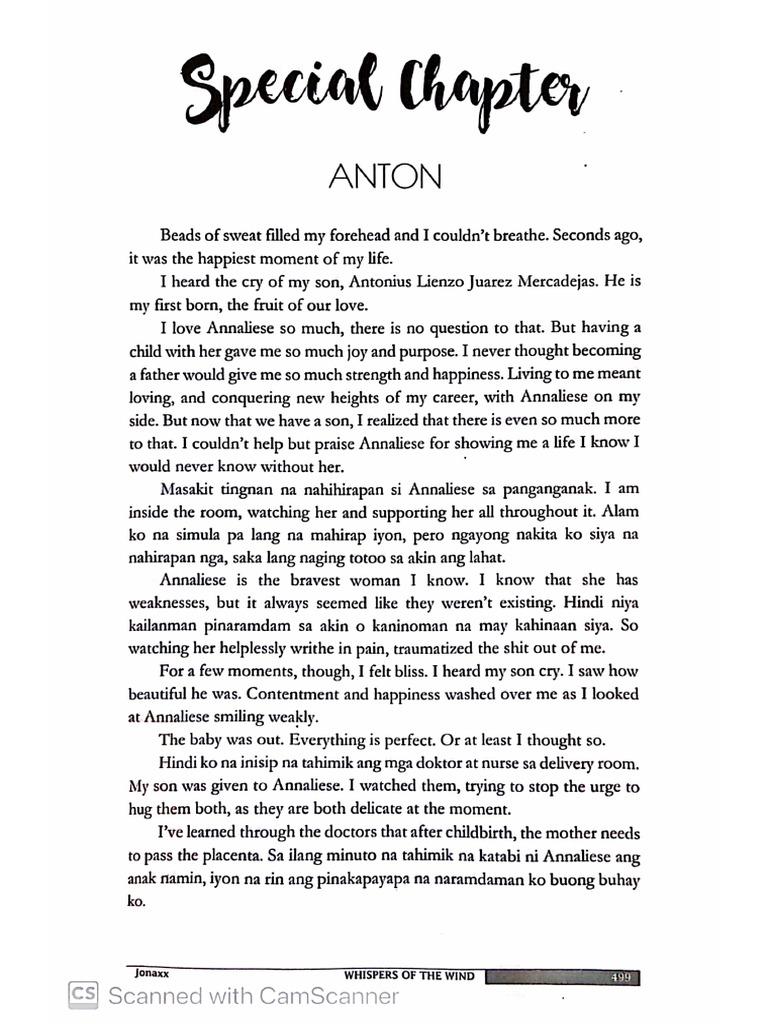 Special Chapter

ANTON

Beads of sweat filled my forehead and I couldn't breathe. Seconds ago, it was the happiest moment of my life.

I heard the cry of my son, Antonius Lienzo Juarez Mercadejas. He is my first born, the fruit of our love.

I love Annaliese so much, there is no question to that. But having a child with her gave me so much joy and purpose. I never thought becoming a father would give me so much strength and happiness. Living to me meant loving, and conquering new heights of my career, with Annaliese on my side. But now that we have a son, I realized that there is even so much more to that. I couldn't help but praise Annaliese for showing me a life I know I would never know without her.

Masakit tingnan na nahihirapan si Annaliese sa panganganak. I am inside the room, watching her and supporting her all throughout it. Alam ko na simula pa lang na mahirap iyon, pero ngayong nakita ko siya na nahirapan nga, saka lang naging totoo sa akin ang lahat.

Annaliese is the bravest woman I know. I know that she has weaknesses, but it always seemed like they weren't existing. Hindi niya kailanman pinaramdam sa akin o kaninoman na may kahinaan siya. So watching her helplessly writhe in pain, traumatized the shit out of me.

For a few moments, though, I felt bliss. I heard my son cry. I saw how beautiful he was. Contentment and happiness washed over me as I looked at Annaliese smiling weakly.

The baby was out. Everything is perfect. Or at least I thought so.

Hindi ko na inisip na tahimik ang mga doktor at nurse sa delivery room. My son was given to Annaliese. I watched them, trying to stop the urge to hug them both, as they are both delicate at the moment.

I've learned through the doctors that after childbirth, the mother needs to pass the placenta. Sa ilang minuto na tahimik na katabi ni Annaliese ang anak namin, iyon na rin ang pinakapayapa na naramdaman ko buong buhay ko.

Jonaxx WHISPERS OF THE WIND 499

CS Scanned with CamScanner